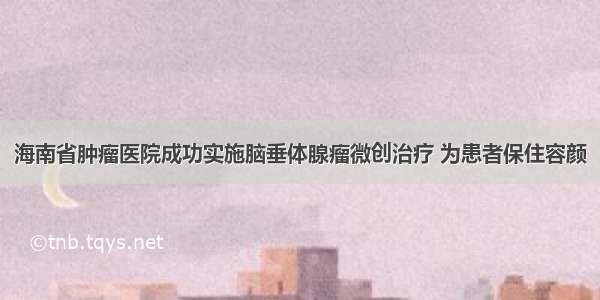 海南省肿瘤医院成功实施脑垂体腺瘤微创治疗 为患者保住容颜

©tnb.tqys.net